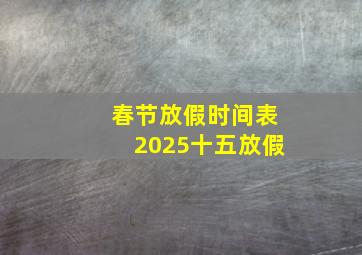 春节放假时间表
2025十五放假